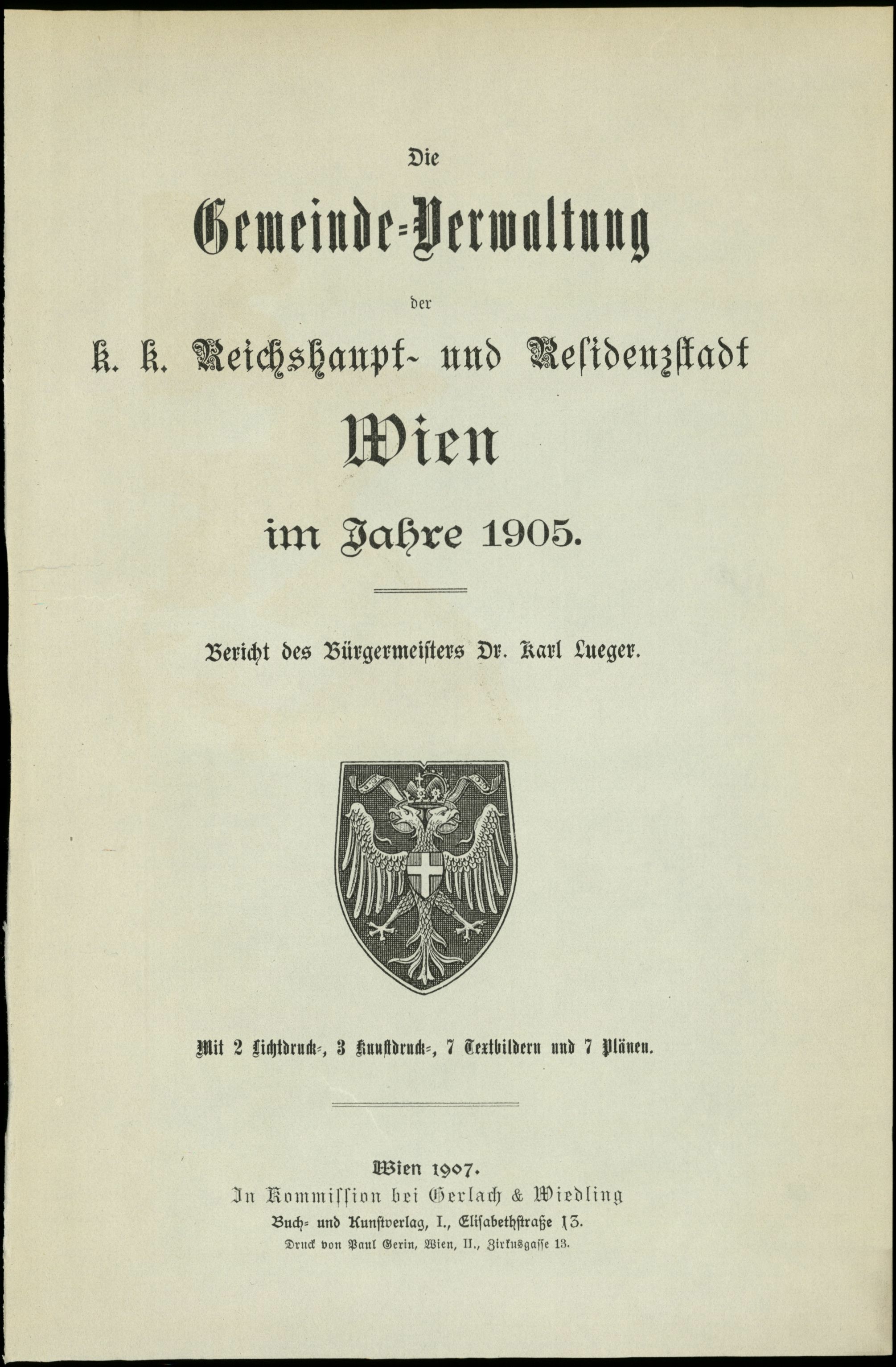 Die

Gemeinde-Verwaltung

der

k. k. Reichshaupt- und Residenzstadt

Wien

im Jahre 1905.

Bericht des Bürgermeisters Dr. Karl Lueger.

Mit 2 Lichtdruck-, 3 Kunstdruck-, 7 Textbildern und 7 Plänen.

Wien 1907.
In Kommission bei Gerlach & Wiedling
Buch- und Kunstverlag, I., Elisabethstraße 13.
Druck von Paul Gerin, Wien, II., Zirkusgasse 13.